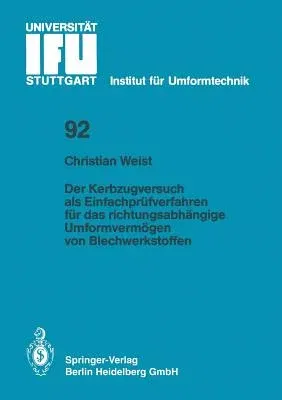 UNIVERSITÄT
IFU
STUTTGART Institut für Umformtechnik

92

Christian Weist

Der Kerbzugversuch als Einfachprüfverfahren für das richtungsabhängige Umformvermögen von Blechwerkstoffen

Springer-Verlag
Berlin Heidelberg GmbH